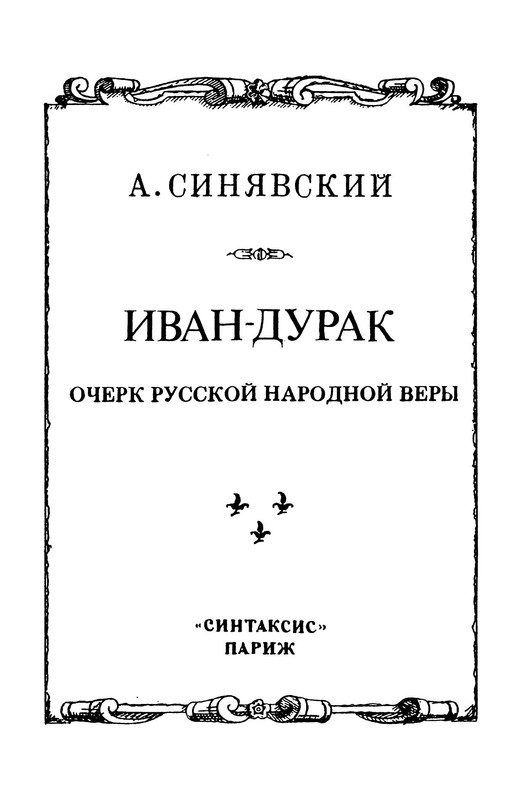 А. СИНЯВСКИЙ

ИВАН-ДУРАК

ОЧЕРК РУССКОЙ НАРОДНОЙ ВЕРЫ

"СИНТАКСИС"
ПАРИЖ